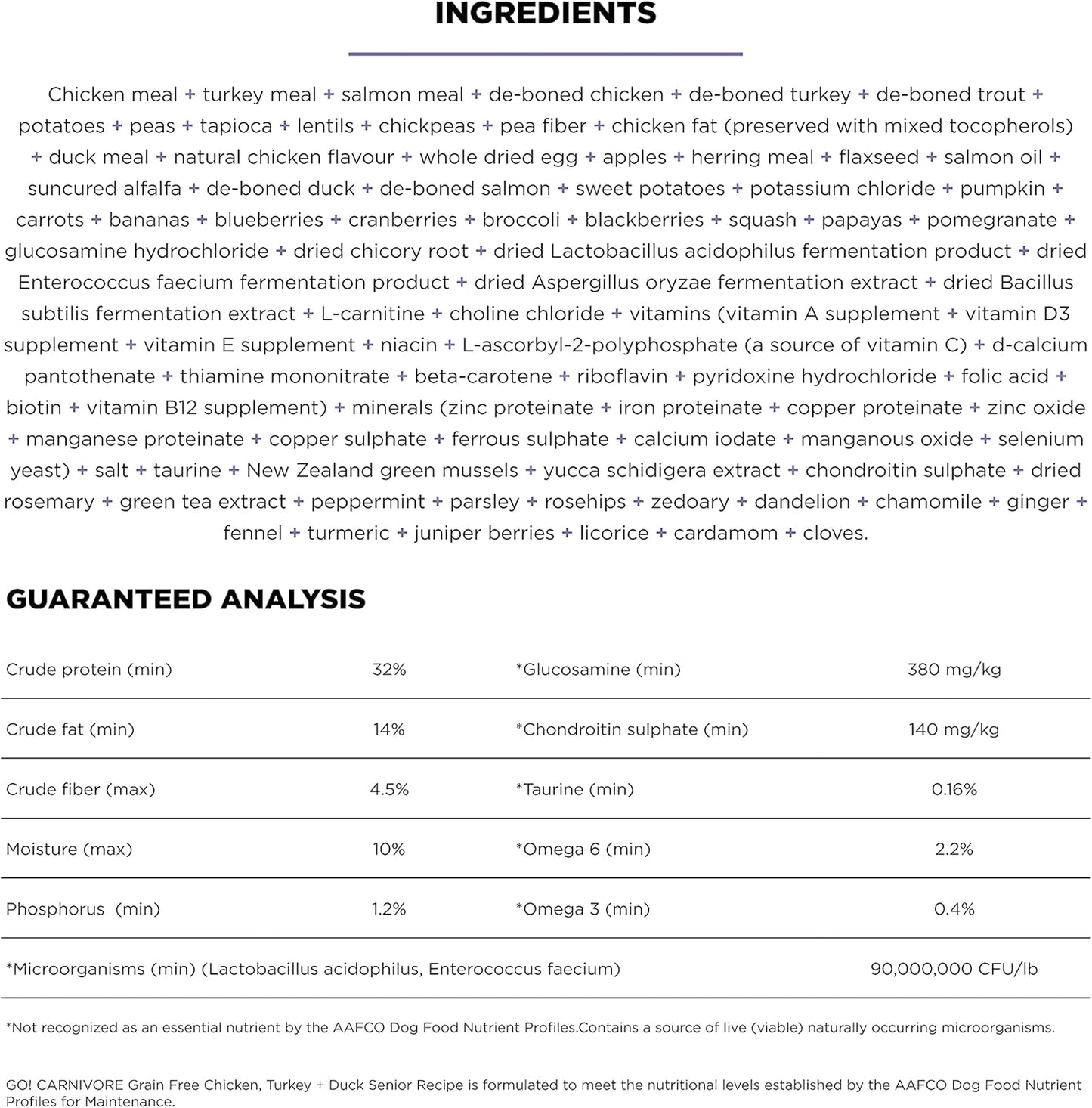 INGREDIENTS

Chicken meal + turkey meal + salmon meal + de-boned chicken + de-boned turkey + de-boned trout + potatoes + peas + tapioca + lentils + chickpeas + pea fiber + chicken fat (preserved with mixed tocopherols) + duck meal + natural chicken flavour + whole dried egg + apples + herring meal + flaxseed + salmon oil + suncured alfalfa + de-boned duck + de-boned salmon + sweet potatoes + potassium chloride + pumpkin + carrots + bananas + blueberries + cranberries + broccoli + blackberries + squash + papayas + pomegranate + glucosamine hydrochloride + dried chicory root + dried Lactobacillus acidophilus fermentation product + dried Enterococcus faecium fermentation product + dried Aspergillus oryzae fermentation extract + dried Bacillus subtilis fermentation extract + L-carnitine + choline chloride + vitamins (vitamin A supplement + vitamin D3 supplement + vitamin E supplement + niacin + L-ascorbyl-2-polyphosphate (a source of vitamin C) + d-calcium pantothenate + thiamine mononitrate + beta-carotene + riboflavin + pyridoxine hydrochloride + folic acid + biotin + vitamin B12 supplement) + minerals (zinc proteinate + iron proteinate + copper proteinate + zinc oxide + manganese proteinate + copper sulphate + ferrous sulphate + calcium iodate + manganous oxide + selenium yeast) + salt + taurine + New Zealand green mussels + yucca schidigera extract + chondroitin sulphate + dried rosemary + green tea extract + peppermint + parsley + rosehips + zedoary + dandelion + chamomile + ginger + fennel + turmeric + juniper berries + licorice + cardamom + cloves.

GUARANTEED ANALYSIS

| | | | |
|---|---|---|---|
| Crude protein (min) | 32% | *Glucosamine (min) | 380 mg/kg |
| Crude fat (min) | 14% | *Chondroitin sulphate (min) | 140 mg/kg |
| Crude fiber (max) | 4.5% | *Taurine (min) | 0.16% |
| Moisture (max) | 10% | *Omega 6 (min) | 2.2% |
| Phosphorus (min) | 1.2% | *Omega 3 (min) | 0.4% |
| *Microorganisms (min) (Lactobacillus acidophilus, Enterococcus faecium) | | | 90,000,000 CFU/lb |

*Not recognized as an essential nutrient by the AAFCO Dog Food Nutrient Profiles.Contains a source of live (viable) naturally occurring microorganisms.

GO! CARNIVORE Grain Free Chicken, Turkey + Duck Senior Recipe is formulated to meet the nutritional levels established by the AAFCO Dog Food Nutrient Profiles for Maintenance.